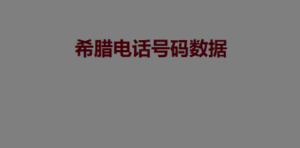 希腊电话号码数据